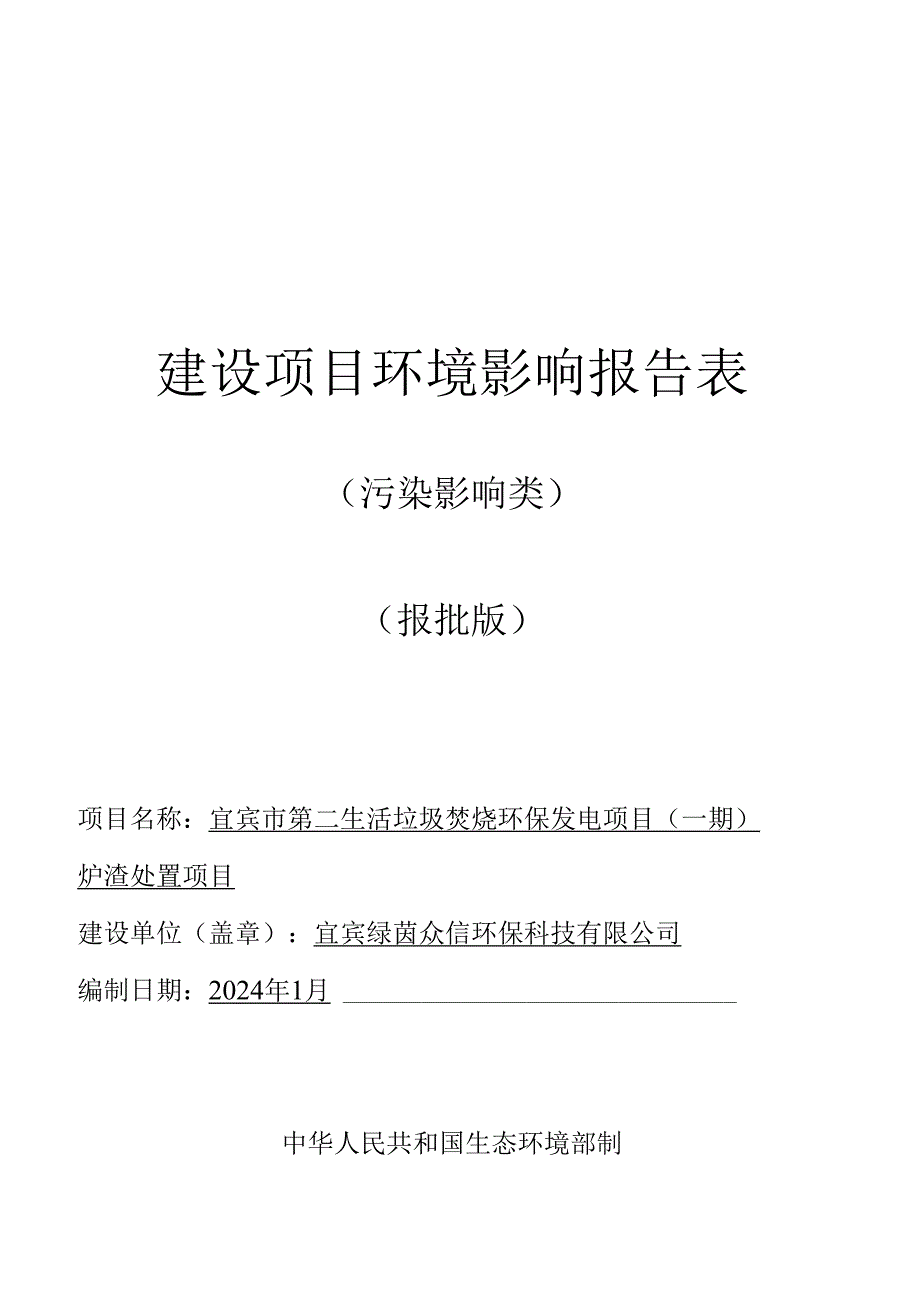 建设项目环境影响报告表

（污染影响类）

（报批版）

项目名称：宜宾市第二生活垃圾焚烧环保发电项目（一期）炉渣处置项目

建设单位（盖章）：宜宾绿茵众信环保科技有限公司

编制日期：2024年1月

中华人民共和国生态环境部制